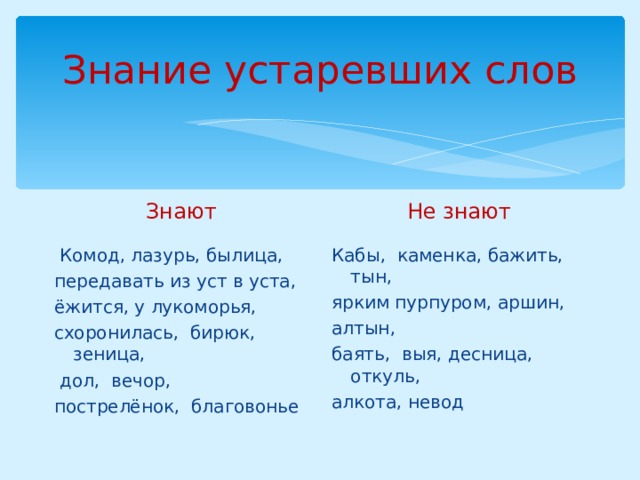 Знание устаревших слов

Знают

Комод, лазурь, былица,
передавать из уст в уста,
ёжится, у лукоморья,
схоронилась, бирюк, зеница,
дол, вечор,
пострелёнок, благовонье

Не знают

Кабы, каменка, бажить, тын,
ярким пурпуром, аршин,
алтын,
баять, выя, десница, откуль,
алкота, невод